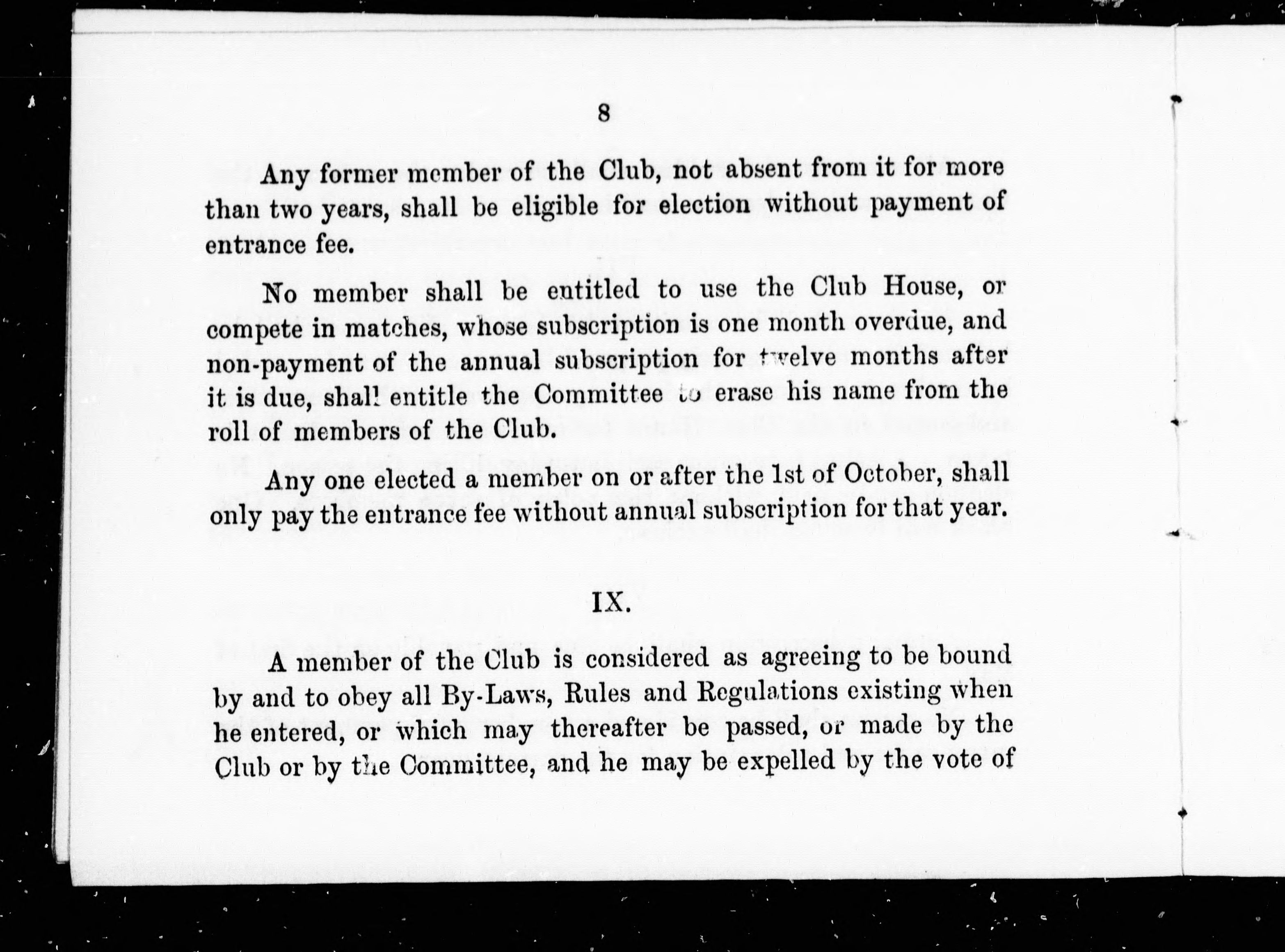 8

Any former member of the Club, not absent from it for more than two years, shall be eligible for election without payment of entrance fee.

No member shall be entitled to use the Club House, or compete in matches, whose subscription is one month overdue, and non-payment of the annual subscription for twelve months after it is due, shall entitle the Committee to erase his name from the roll of members of the Club.

Any one elected a member on or after the 1st of October, shall only pay the entrance fee without annual subscription for that year.

IX.

A member of the Club is considered as agreeing to be bound by and to obey all By-Laws, Rules and Regulations existing when he entered, or which may thereafter be passed, or made by the Club or by the Committee, and he may be expelled by the vote of